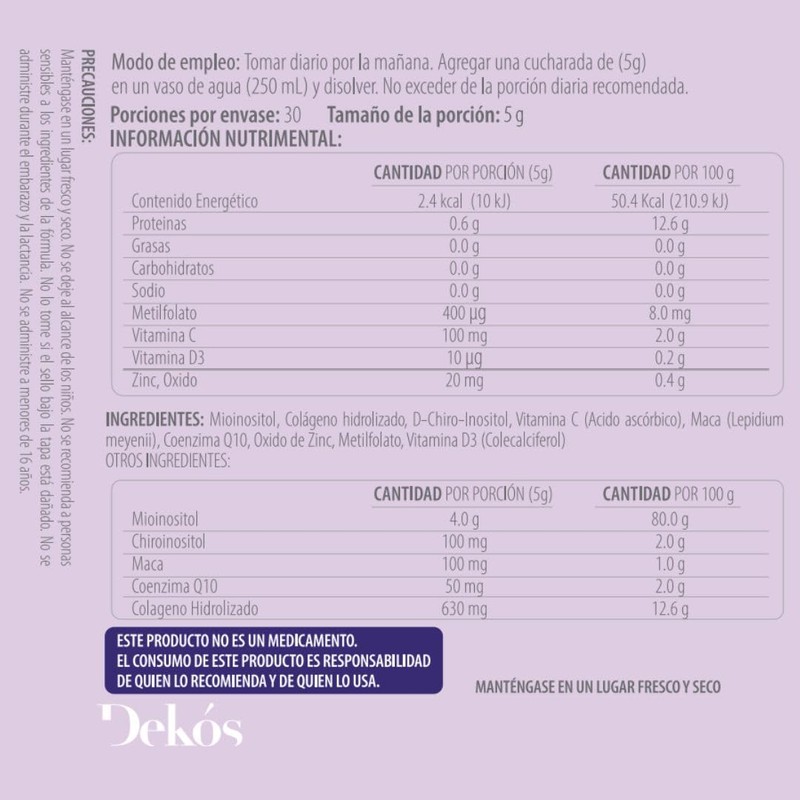 PRECAUCIONES:
Manténgase en un lugar fresco y seco. No se deje al alcance de los niños. No se recomienda a personas sensibles a los ingredientes de la fórmula. No lo tome si el sello bajo la tapa está dañado. No se administre durante el embarazo y la lactancia. No se administre a menores de 16 años.

Modo de empleo: Tomar diario por la mañana. Agregar una cucharada de (5g) en un vaso de agua (250 mL) y disolver. No exceder de la porción diaria recomendada.

Porciones por envase: 30 Tamaño de la porción: 5 g
INFORMACIÓN NUTRIMENTAL:

| | CANTIDAD POR PORCIÓN (5g) | CANTIDAD POR 100 g |
|---|---|---|
| Contenido Energético | 2.4 kcal (10 kJ) | 50.4 Kcal (210.9 kJ) |
| Proteinas | 0.6 g | 12.6 g |
| Grasas | 0.0 g | 0.0 g |
| Carbohidratos | 0.0 g | 0.0 g |
| Sodio | 0.0 g | 0.0 g |
| Metilfolato | 400 µg | 8.0 mg |
| Vitamina C | 100 mg | 2.0 g |
| Vitamina D3 | 10 µg | 0.2 g |
| Zinc, Oxido | 20 mg | 0.4 g |

INGREDIENTES: Mioinositol, Colágeno hidrolizado, D-Chiro-Inositol, Vitamina C (Acido ascórbico), Maca (Lepidium meyenii), Coenzima Q10, Oxido de Zinc, Metilfolato, Vitamina D3 (Colecalciferol)
OTROS INGREDIENTES:

| | CANTIDAD POR PORCIÓN (5g) | CANTIDAD POR 100 g |
|---|---|---|
| Mioinositol | 4.0 g | 80.0 g |
| Chiroinositol | 100 mg | 2.0 g |
| Maca | 100 mg | 1.0 g |
| Coenzima Q10 | 50 mg | 2.0 g |
| Colageno Hidrolizado | 630 mg | 12.6 g |

ESTE PRODUCTO NO ES UN MEDICAMENTO.
EL CONSUMO DE ESTE PRODUCTO ES RESPONSABILIDAD DE QUIEN LO RECOMIENDA Y DE QUIEN LO USA.

MANTÉNGASE EN UN LUGAR FRESCO Y SECO

Dekós